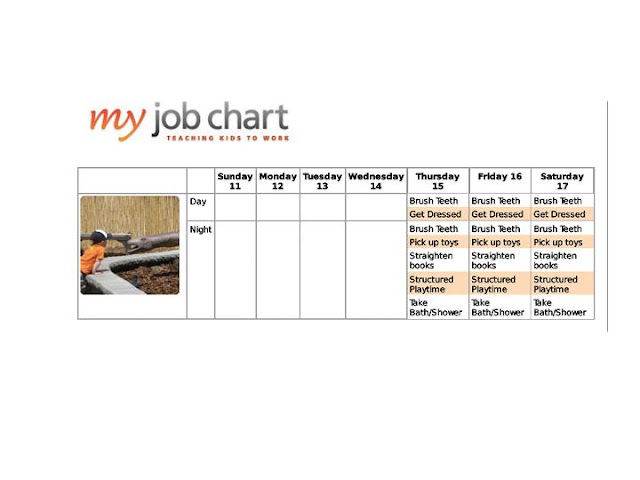 my job chart
TEACHING KIDS TO WORK

| | | Sunday 11 | Monday 12 | Tuesday 13 | Wednesday 14 | Thursday 15 | Friday 16 | Saturday 17 |
|---|---|---|---|---|---|---|---|---|
| | Day | | | | | Brush Teeth | Brush Teeth | Brush Teeth |
| | | | | | | Get Dressed | Get Dressed | Get Dressed |
| | Night | | | | | Brush Teeth | Brush Teeth | Brush Teeth |
| | | | | | | Pick up toys | Pick up toys | Pick up toys |
| | | | | | | Straighten books | Straighten books | Straighten books |
| | | | | | | Structured Playtime | Structured Playtime | Structured Playtime |
| | | | | | | Take Bath/Shower | Take Bath/Shower | Take Bath/Shower |